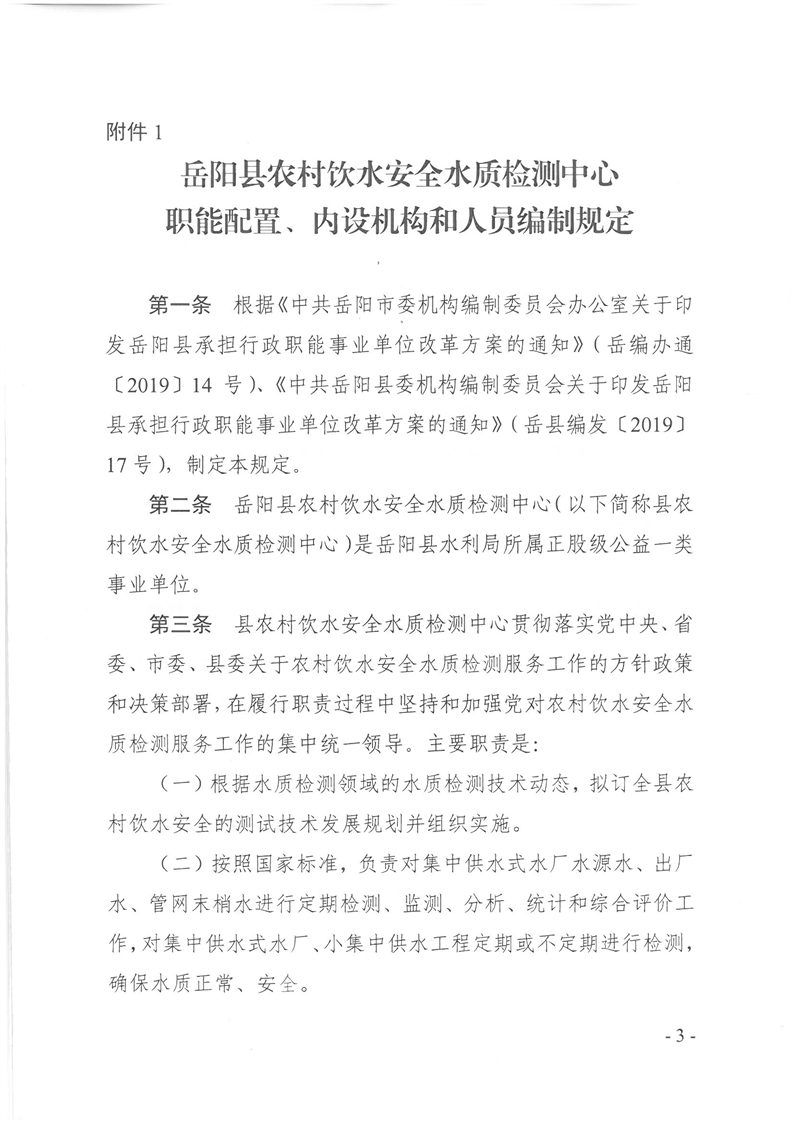 附件 1

岳阳县农村饮水安全水质检测中心
职能配置、内设机构和人员编制规定

第一条　根据《中共岳阳市委机构编制委员会办公室关于印发岳阳县承担行政职能事业单位改革方案的通知》（岳编办通〔2019〕14 号）、《中共岳阳县委机构编制委员会关于印发岳阳县承担行政职能事业单位改革方案的通知》（岳县编发〔2019〕17 号），制定本规定。

第二条　岳阳县农村饮水安全水质检测中心（以下简称县农村饮水安全水质检测中心）是岳阳县水利局所属正股级公益一类事业单位。

第三条　县农村饮水安全水质检测中心贯彻落实党中央、省委、市委、县委关于农村饮水安全水质检测服务工作的方针政策和决策部署，在履行职责过程中坚持和加强党对农村饮水安全水质检测服务工作的集中统一领导。主要职责是：

（一）根据水质检测领域的水质检测技术动态，拟订全县农村饮水安全的测试技术发展规划并组织实施。

（二）按照国家标准，负责对集中供水式水厂水源水、出厂水、管网末梢水进行定期检测、监测、分析、统计和综合评价工作，对集中供水式水厂、小集中供水工程定期或不定期进行检测，确保水质正常、安全。

- 3 -